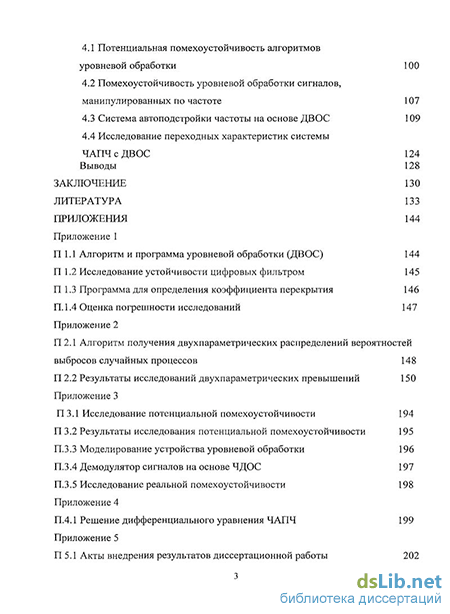 4.1 Потенциальная помехоустойчивость алгоритмов уровневой обработки 100

4.2 Помехоустойчивость уровневой обработки сигналов, манипулированных по частоте 107

4.3 Система автоподстройки частоты на основе ДВОС 109

4.4 Исследование переходных характеристик системы ЧАПЧ с ДВОС 124

Выводы 128

ЗАКЛЮЧЕНИЕ 130

ЛИТЕРАТУРА 133

ПРИЛОЖЕНИЯ 144

Приложение 1

П 1.1 Алгоритм и программа уровневой обработки (ДВОС) 144

П 1.2 Исследование устойчивости цифровых фильтром 145

П 1.3 Программа для определения коэффициента перекрытия 146

П.1.4 Оценка погрешности исследований 147

Приложение 2

П 2.1 Алгоритм получения двухпараметрических распределений вероятностей выбросов случайных процессов 148

П 2.2 Результаты исследований двухпараметрических превышений 150

Приложение 3

П 3.1 Исследование потенциальной помехоустойчивости 194

П 3.2 Результаты исследования потенциальной помехоустойчивости 195

П.3.3 Моделирование устройства уровневой обработки 196

П.3.4 Демодулятор сигналов на основе ЧДОС 197

П.3.5 Исследование реальной помехоустойчивости 198

Приложение 4

П.4.1 Решение дифференциального уравнения ЧАПЧ 199

Приложение 5

П 5.1 Акты внедрения результатов диссертационной работы 202

3

dsLib.net
библиотека диссертаций